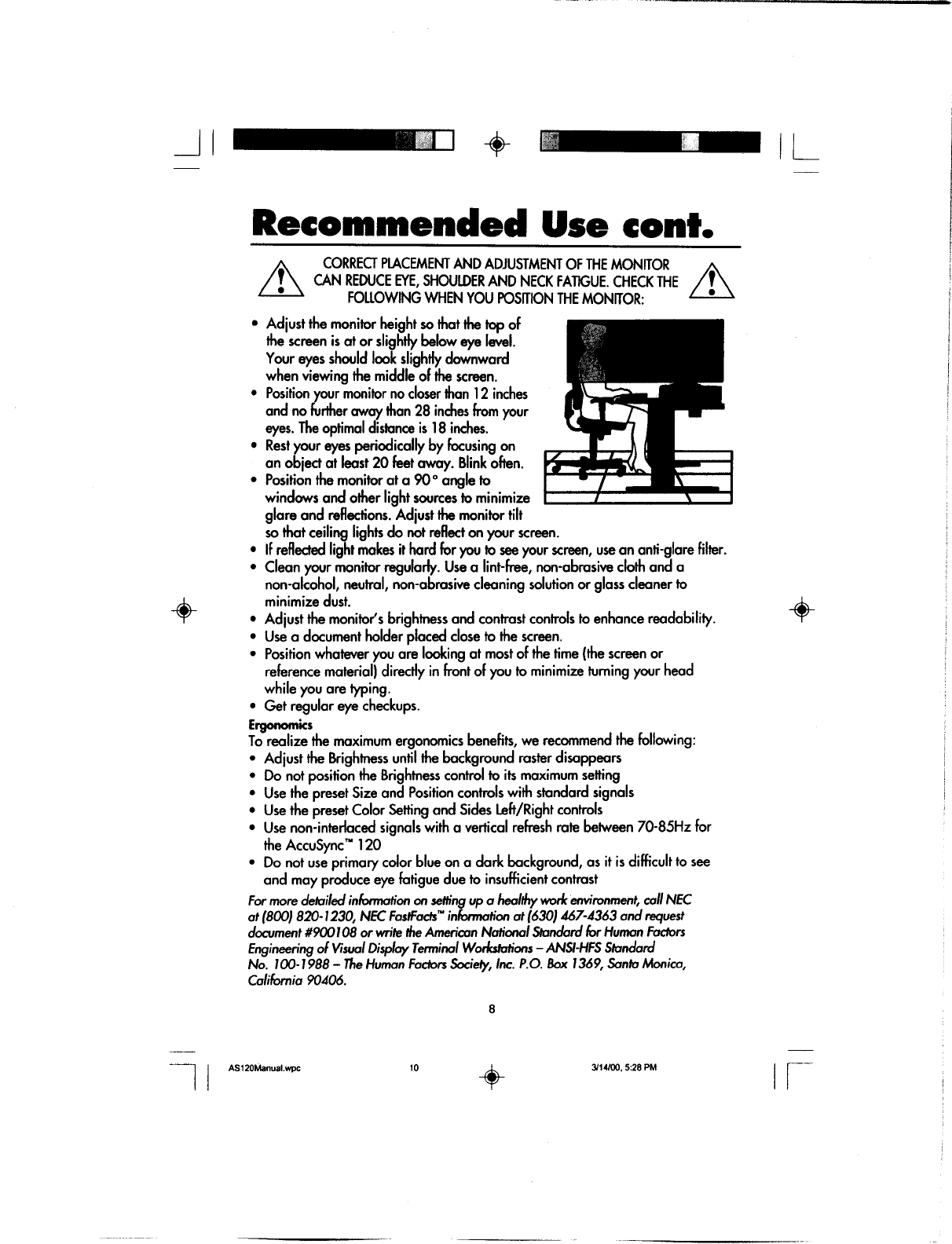 Recommended Use cont.

CORRECT PLACEMENT AND ADJUSTMENT OF THE MONITOR CAN REDUCE EYE, SHOULDER AND NECK FATIGUE. CHECK THE FOLLOWING WHEN YOU POSITION THE MONITOR:

• Adjust the monitor height so that the top of the screen is at or slightly below eye level. Your eyes should look slightly downward when viewing the middle of the screen.
• Position your monitor no closer than 12 inches and no further away than 28 inches from your eyes. The optimal distance is 18 inches.
• Rest your eyes periodically by focusing on an object at least 20 feet away. Blink often.
• Position the monitor at a 90° angle to windows and other light sources to minimize glare and reflections. Adjust the monitor tilt so that ceiling lights do not reflect on your screen.
• If reflected light makes it hard for you to see your screen, use an anti-glare filter.
• Clean your monitor regularly. Use a lint-free, non-abrasive cloth and a non-alcohol, neutral, non-abrasive cleaning solution or glass cleaner to minimize dust.
• Adjust the monitor's brightness and contrast controls to enhance readability.
• Use a document holder placed close to the screen.
• Position whatever you are looking at most of the time (the screen or reference material) directly in front of you to minimize turning your head while you are typing.
• Get regular eye checkups.

Ergonomics
To realize the maximum ergonomics benefits, we recommend the following:
• Adjust the Brightness until the background raster disappears
• Do not position the Brightness control to its maximum setting
• Use the preset Size and Position controls with standard signals
• Use the preset Color Setting and Sides Left/Right controls
• Use non-interlaced signals with a vertical refresh rate between 70-85Hz for the AccuSync™ 120
• Do not use primary color blue on a dark background, as it is difficult to see and may produce eye fatigue due to insufficient contrast

For more detailed information on setting up a healthy work environment, call NEC at (800) 820-1230, NEC FastFacts™ information at (630) 467-4363 and request document #900108 or write the American National Standard for Human Factors Engineering of Visual Display Terminal Workstations – ANSI-HFS Standard No. 100-1988 – The Human Factors Society, Inc. P.O. Box 1369, Santa Monica, California 90406.

8

AS120Manual.wpc 10 3/14/00, 5:28 PM